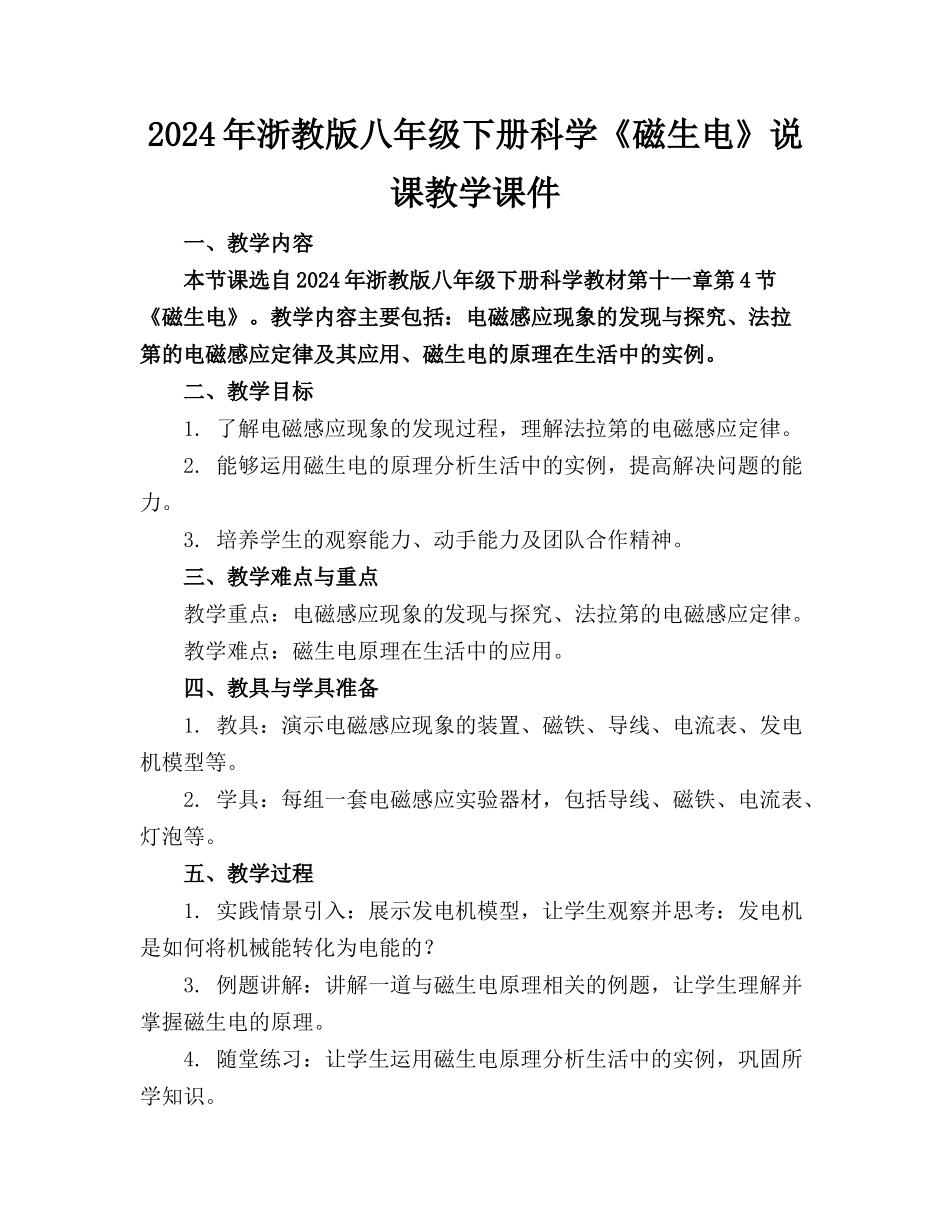 2024年浙教版八年级下册科学《磁生电》说课教学课件

一、教学内容

本节课选自2024年浙教版八年级下册科学教材第十一章第4节《磁生电》。教学内容主要包括：电磁感应现象的发现与探究、法拉第的电磁感应定律及其应用、磁生电的原理在生活中的实例。

二、教学目标

1. 了解电磁感应现象的发现过程，理解法拉第的电磁感应定律。

2. 能够运用磁生电的原理分析生活中的实例，提高解决问题的能力。

3. 培养学生的观察能力、动手能力及团队合作精神。

三、教学难点与重点

教学重点：电磁感应现象的发现与探究、法拉第的电磁感应定律。

教学难点：磁生电原理在生活中的应用。

四、教具与学具准备

1. 教具：演示电磁感应现象的装置、磁铁、导线、电流表、发电机模型等。

2. 学具：每组一套电磁感应实验器材，包括导线、磁铁、电流表、灯泡等。

五、教学过程

1. 实践情景引入：展示发电机模型，让学生观察并思考：发电机是如何将机械能转化为电能的？

3. 例题讲解：讲解一道与磁生电原理相关的例题，让学生理解并掌握磁生电的原理。

4. 随堂练习：让学生运用磁生电原理分析生活中的实例，巩固所学知识。